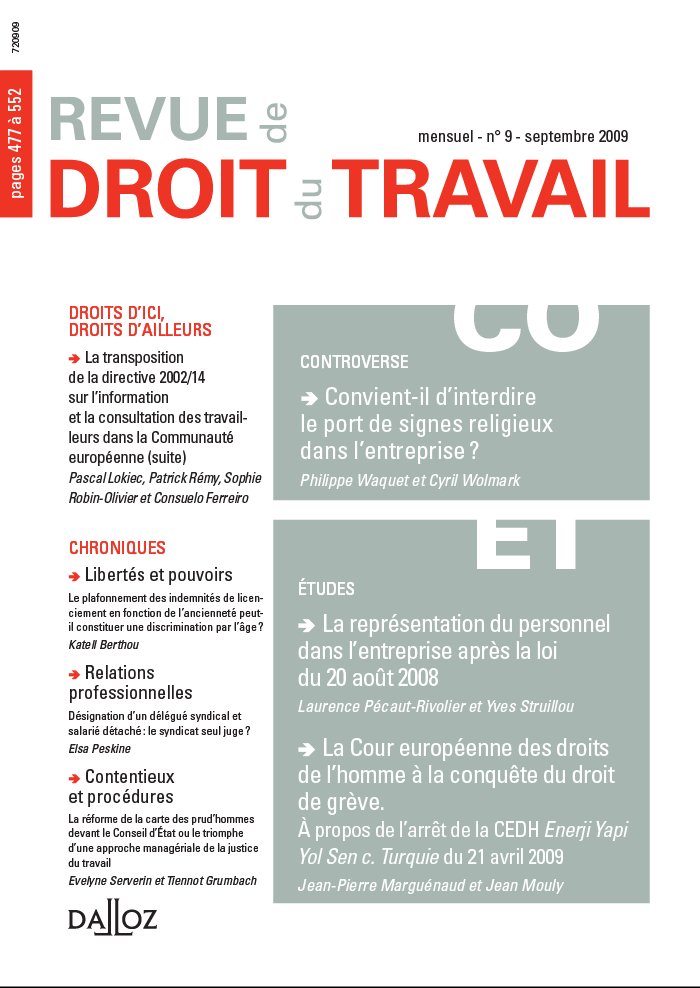 720909

pages 477 à 552

REVUE de DROIT du TRAVAIL

mensuel - n° 9 - septembre 2009

DROITS D'ICI, DROITS D'AILLEURS

➔ La transposition de la directive 2002/14 sur l'information et la consultation des travailleurs dans la Communauté européenne (suite)
Pascal Lokiec, Patrick Rémy, Sophie Robin-Olivier et Consuelo Ferreiro

CHRONIQUES

➔ Libertés et pouvoirs
Le plafonnement des indemnités de licenciement en fonction de l'ancienneté peut-il constituer une discrimination par l'âge ?
Katell Berthou

➔ Relations professionnelles
Désignation d'un délégué syndical et salarié détaché : le syndicat seul juge ?
Elsa Peskine

➔ Contentieux et procédures
La réforme de la carte des prud'hommes devant le Conseil d'État ou le triomphe d'une approche managériale de la justice du travail
Evelyne Serverin et Tiennot Grumbach

DALLOZ

CO

CONTROVERSE

➔ Convient-il d'interdire le port de signes religieux dans l'entreprise ?
Philippe Waquet et Cyril Wolmark

ET

ÉTUDES

➔ La représentation du personnel dans l'entreprise après la loi du 20 août 2008
Laurence Pécaut-Rivolier et Yves Struillou

➔ La Cour européenne des droits de l'homme à la conquête du droit de grève.
À propos de l'arrêt de la CEDH Enerji Yapi Yol Sen c. Turquie du 21 avril 2009
Jean-Pierre Marguénaud et Jean Mouly